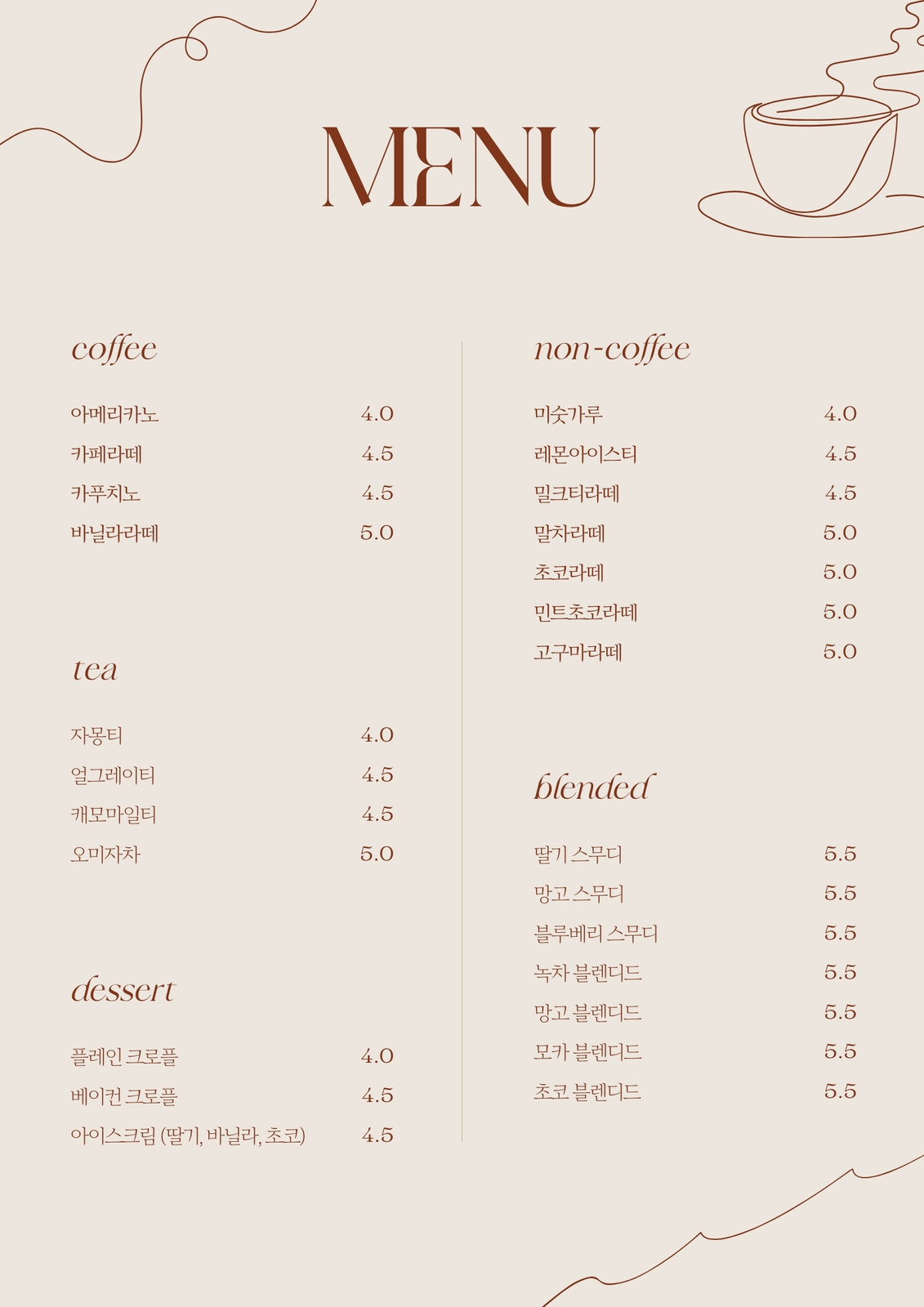 MENU

coffee

아메리카노 4.0
카페라떼 4.5
카푸치노 4.5
바닐라라떼 5.0

tea

자몽티 4.0
얼그레이티 4.5
캐모마일티 4.5
오미자차 5.0

dessert

플레인 크로플 4.0
베이컨 크로플 4.5
아이스크림 (딸기, 바닐라, 초코) 4.5

non-coffee

미숫가루 4.0
레몬아이스티 4.5
밀크티라떼 4.5
말차라떼 5.0
초코라떼 5.0
민트초코라떼 5.0
고구마라떼 5.0

blended

딸기 스무디 5.5
망고 스무디 5.5
블루베리 스무디 5.5
녹차 블렌디드 5.5
망고 블렌디드 5.5
모카 블렌디드 5.5
초코 블렌디드 5.5